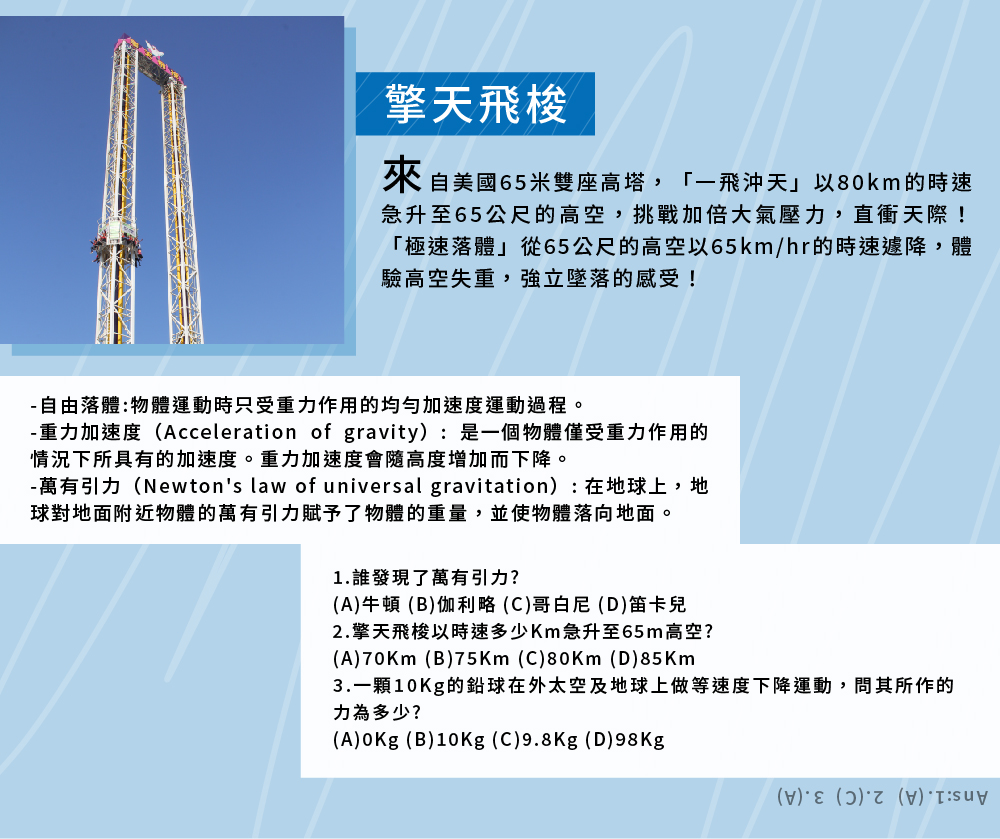 擎天飛梭

來自美國65米雙座高塔，「一飛沖天」以80km的時速急升至65公尺的高空，挑戰加倍大氣壓力，直衝天際！「極速落體」從65公尺的高空以65km/hr的時速遽降，體驗高空失重，強立墜落的感受！

-自由落體:物體運動時只受重力作用的均勻加速度運動過程。
-重力加速度（Acceleration of gravity）：是一個物體僅受重力作用的情況下所具有的加速度。重力加速度會隨高度增加而下降。
-萬有引力（Newton's law of universal gravitation）：在地球上，地球對地面附近物體的萬有引力賦予了物體的重量，並使物體落向地面。

1.誰發現了萬有引力?
(A)牛頓 (B)伽利略 (C)哥白尼 (D)笛卡兒
2.擎天飛梭以時速多少Km急升至65m高空?
(A)70Km (B)75Km (C)80Km (D)85Km
3.一顆10Kg的鉛球在外太空及地球上做等速度下降運動，問其所作的力為多少?
(A)0Kg (B)10Kg (C)9.8Kg (D)98Kg

Ans:1.(A) 2.(C) 3.(A)